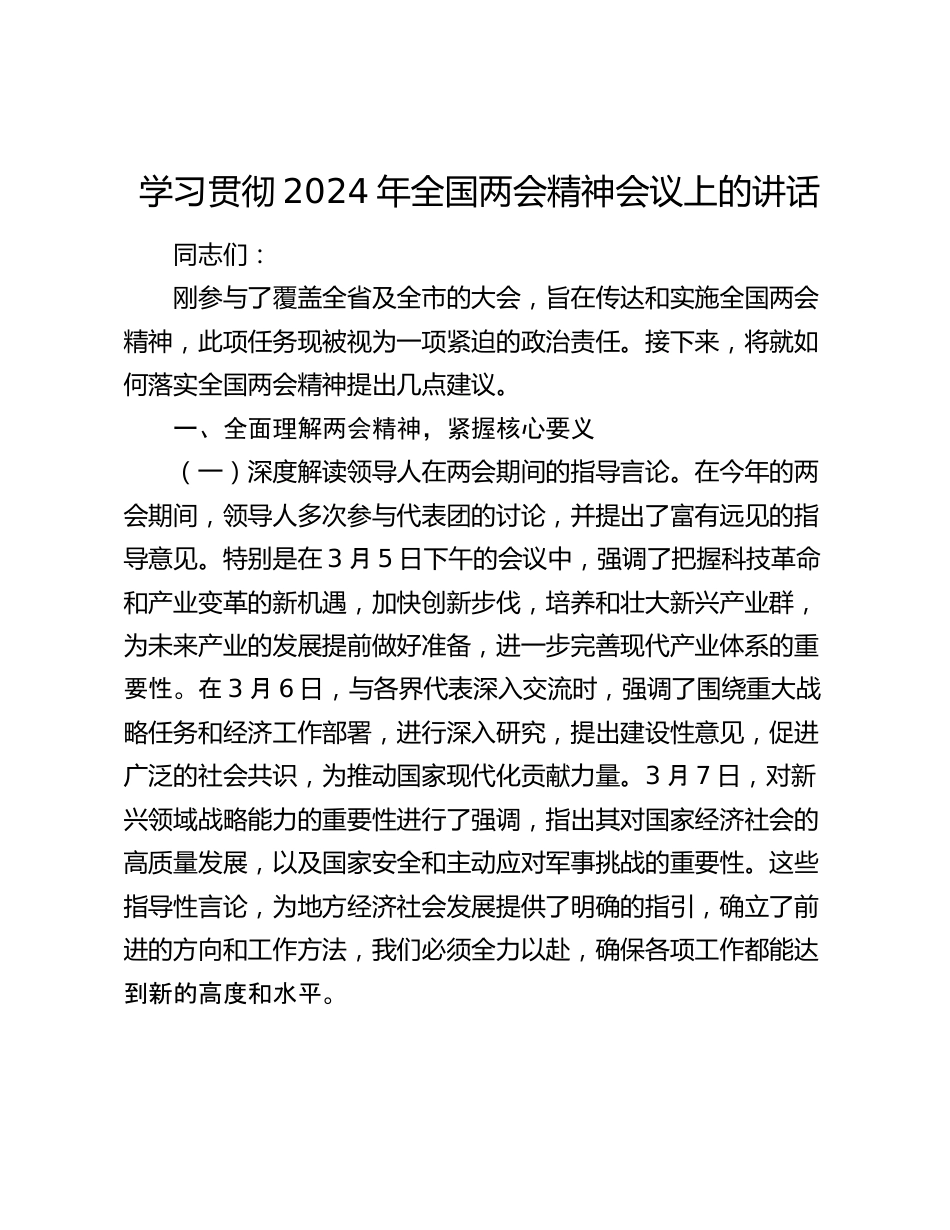 学习贯彻2024年全国两会精神会议上的讲话

同志们：

刚参与了覆盖全省及全市的大会，旨在传达和实施全国两会精神，此项任务现被视为一项紧迫的政治责任。接下来，将就如何落实全国两会精神提出几点建议。

一、全面理解两会精神，紧握核心要义

（一）深度解读领导人在两会期间的指导言论。在今年的两会期间，领导人多次参与代表团的讨论，并提出了富有远见的指导意见。特别是在3月5日下午的会议中，强调了把握科技革命和产业变革的新机遇，加快创新步伐，培养和壮大新兴产业群，为未来产业的发展提前做好准备，进一步完善现代产业体系的重要性。在3月6日，与各界代表深入交流时，强调了围绕重大战略任务和经济工作部署，进行深入研究，提出建设性意见，促进广泛的社会共识，为推动国家现代化贡献力量。3月7日，对新兴领域战略能力的重要性进行了强调，指出其对国家经济社会的高质量发展，以及国家安全和主动应对军事挑战的重要性。这些指导性言论，为地方经济社会发展提供了明确的指引，确立了前进的方向和工作方法，我们必须全力以赴，确保各项工作都能达到新的高度和水平。